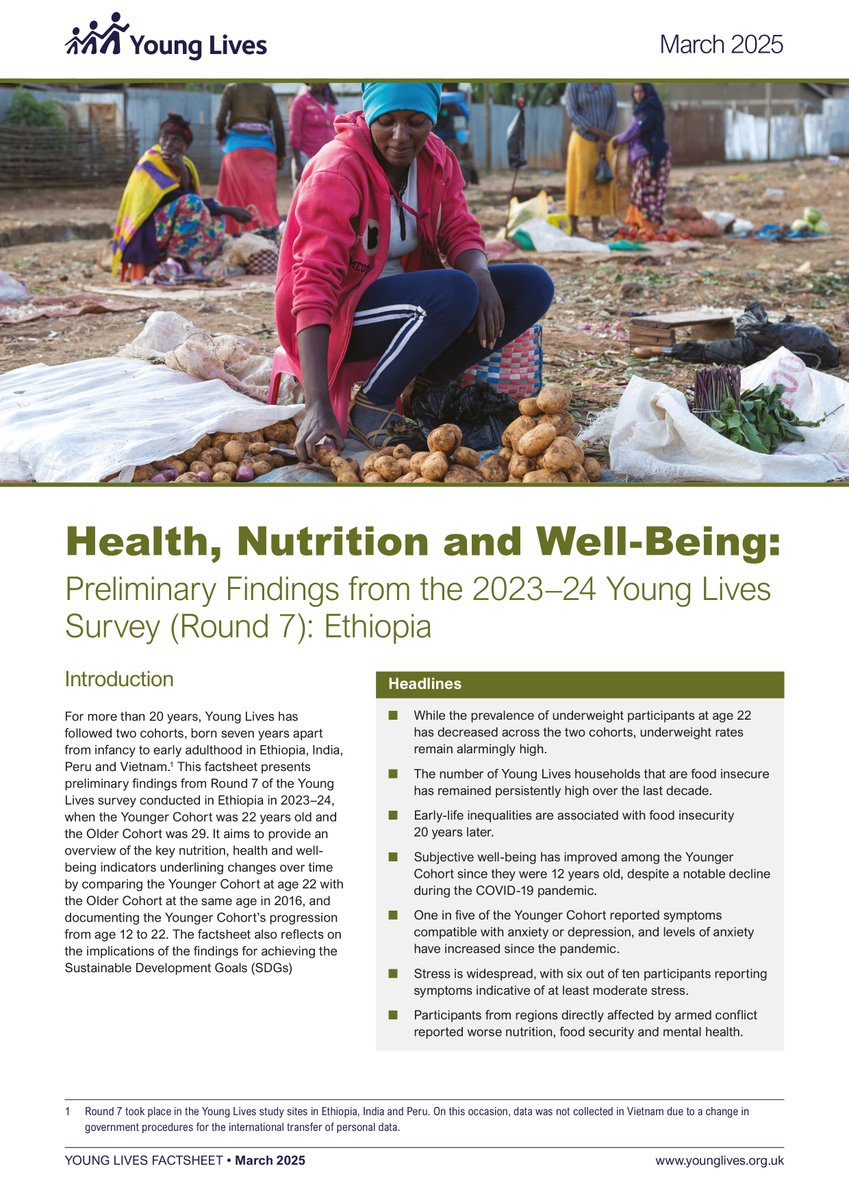 Young Lives

March 2025

Health, Nutrition and Well-Being:
Preliminary Findings from the 2023–24 Young Lives Survey (Round 7): Ethiopia

Introduction

For more than 20 years, Young Lives has followed two cohorts, born seven years apart from infancy to early adulthood in Ethiopia, India, Peru and Vietnam.$^1$ This factsheet presents preliminary findings from Round 7 of the Young Lives survey conducted in Ethiopia in 2023–24, when the Younger Cohort was 22 years old and the Older Cohort was 29. It aims to provide an overview of the key nutrition, health and well-being indicators underlining changes over time by comparing the Younger Cohort at age 22 with the Older Cohort at the same age in 2016, and documenting the Younger Cohort's progression from age 12 to 22. The factsheet also reflects on the implications of the findings for achieving the Sustainable Development Goals (SDGs)

Headlines

■ While the prevalence of underweight participants at age 22 has decreased across the two cohorts, underweight rates remain alarmingly high.

■ The number of Young Lives households that are food insecure has remained persistently high over the last decade.

■ Early-life inequalities are associated with food insecurity 20 years later.

■ Subjective well-being has improved among the Younger Cohort since they were 12 years old, despite a notable decline during the COVID-19 pandemic.

■ One in five of the Younger Cohort reported symptoms compatible with anxiety or depression, and levels of anxiety have increased since the pandemic.

■ Stress is widespread, with six out of ten participants reporting symptoms indicative of at least moderate stress.

■ Participants from regions directly affected by armed conflict reported worse nutrition, food security and mental health.

1 Round 7 took place in the Young Lives study sites in Ethiopia, India and Peru. On this occasion, data was not collected in Vietnam due to a change in government procedures for the international transfer of personal data.

YOUNG LIVES FACTSHEET • March 2025

www.younglives.org.uk